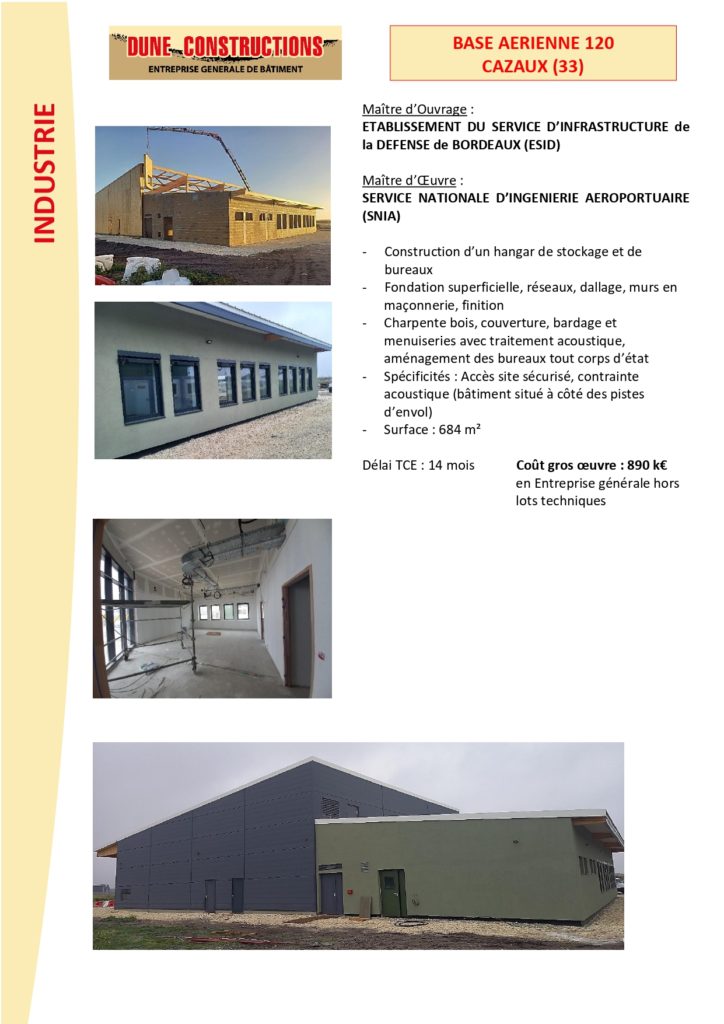 INDUSTRIE

DUNE CONSTRUCTIONS
ENTREPRISE GENERALE DE BÂTIMENT

BASE AERIENNE 120
CAZAUX (33)

Maître d'Ouvrage :
ETABLISSEMENT DU SERVICE D'INFRASTRUCTURE de la DEFENSE de BORDEAUX (ESID)

Maître d'Œuvre :
SERVICE NATIONALE D'INGENIERIE AEROPORTUAIRE (SNIA)

- Construction d'un hangar de stockage et de bureaux
- Fondation superficielle, réseaux, dallage, murs en maçonnerie, finition
- Charpente bois, couverture, bardage et menuiseries avec traitement acoustique, aménagement des bureaux tout corps d'état
- Spécificités : Accès site sécurisé, contrainte acoustique (bâtiment situé à côté des pistes d'envol)
- Surface : 684 m²

Délai TCE : 14 mois

Coût gros œuvre : 890 k€
en Entreprise générale hors lots techniques